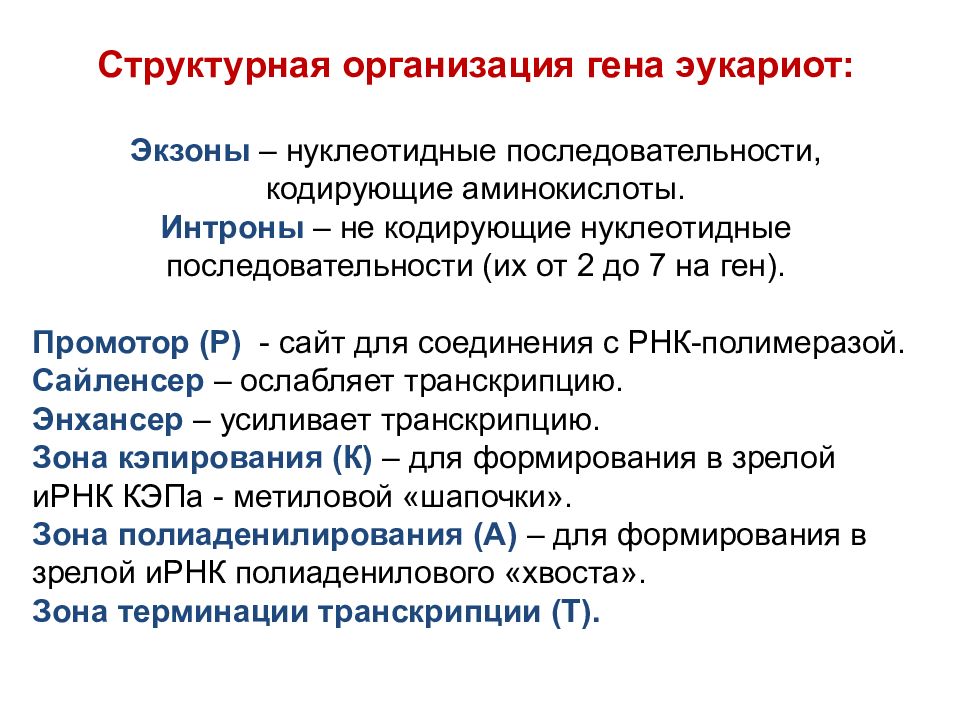 Структурная организация гена эукариот:

Экзоны – нуклеотидные последовательности, кодирующие аминокислоты.
Интроны – не кодирующие нуклеотидные последовательности (их от 2 до 7 на ген).

Промотор (Р) - сайт для соединения с РНК-полимеразой.
Сайленсер – ослабляет транскрипцию.
Энхансер – усиливает транскрипцию.
Зона кэпирования (К) – для формирования в зрелой иРНК КЭПа - метиловой «шапочки».
Зона полиаденилирования (А) – для формирования в зрелой иРНК полиаденилового «хвоста».
Зона терминации транскрипции (Т).